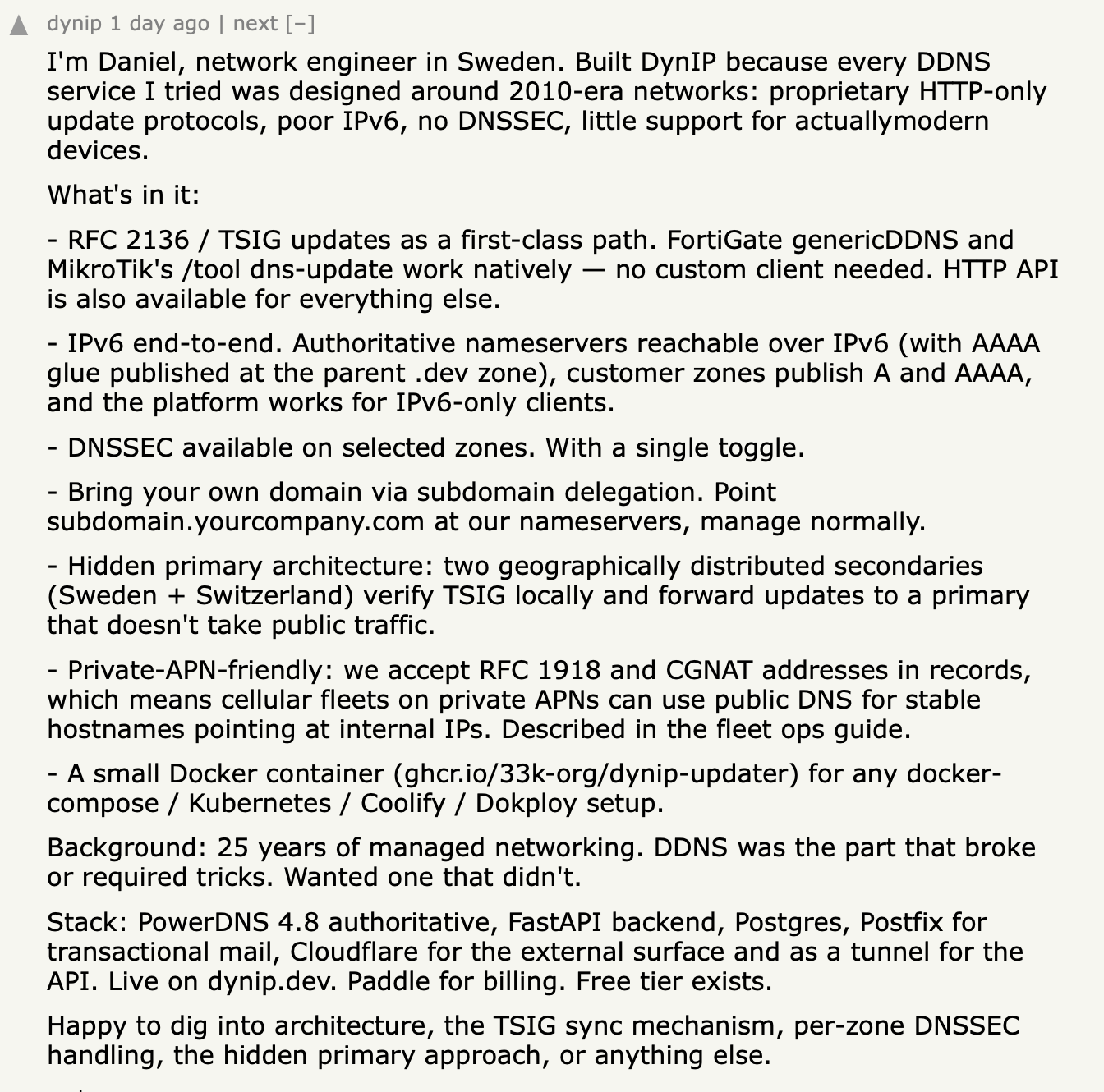 dynip 1 day ago | next [–]

I'm Daniel, network engineer in Sweden. Built DynIP because every DDNS service I tried was designed around 2010-era networks: proprietary HTTP-only update protocols, poor IPv6, no DNSSEC, little support for actuallymodern devices.

What's in it:

- RFC 2136 / TSIG updates as a first-class path. FortiGate genericDDNS and MikroTik's /tool dns-update work natively — no custom client needed. HTTP API is also available for everything else.

- IPv6 end-to-end. Authoritative nameservers reachable over IPv6 (with AAAA glue published at the parent .dev zone), customer zones publish A and AAAA, and the platform works for IPv6-only clients.

- DNSSEC available on selected zones. With a single toggle.

- Bring your own domain via subdomain delegation. Point subdomain.yourcompany.com at our nameservers, manage normally.

- Hidden primary architecture: two geographically distributed secondaries (Sweden + Switzerland) verify TSIG locally and forward updates to a primary that doesn't take public traffic.

- Private-APN-friendly: we accept RFC 1918 and CGNAT addresses in records, which means cellular fleets on private APNs can use public DNS for stable hostnames pointing at internal IPs. Described in the fleet ops guide.

- A small Docker container (ghcr.io/33k-org/dynip-updater) for any docker-compose / Kubernetes / Coolify / Dokploy setup.

Background: 25 years of managed networking. DDNS was the part that broke or required tricks. Wanted one that didn't.

Stack: PowerDNS 4.8 authoritative, FastAPI backend, Postgres, Postfix for transactional mail, Cloudflare for the external surface and as a tunnel for the API. Live on dynip.dev. Paddle for billing. Free tier exists.

Happy to dig into architecture, the TSIG sync mechanism, per-zone DNSSEC handling, the hidden primary approach, or anything else.